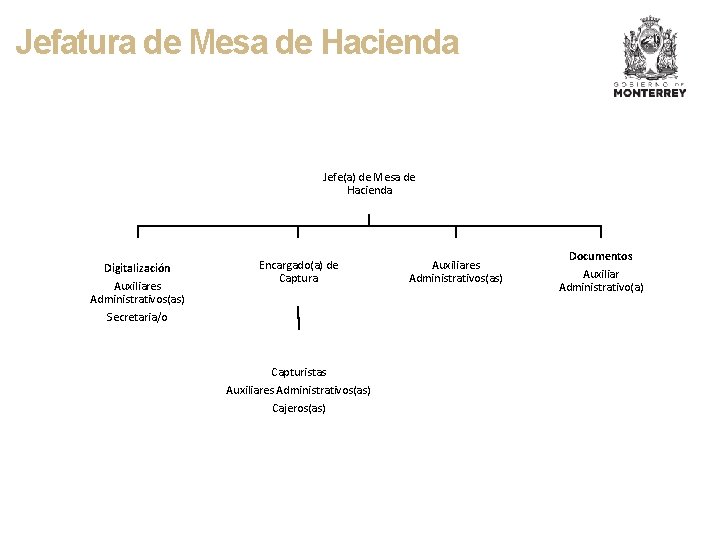 Jefatura de Mesa de Hacienda

GOBIERNO DE
MONTERREY

Jefe(a) de Mesa de Hacienda

Digitalización
Auxiliares Administrativos(as)
Secretaria/o

Encargado(a) de Captura

Auxiliares Administrativos(as)

Documentos
Auxiliar Administrativo(a)

Capturistas
Auxiliares Administrativos(as)
Cajeros(as)